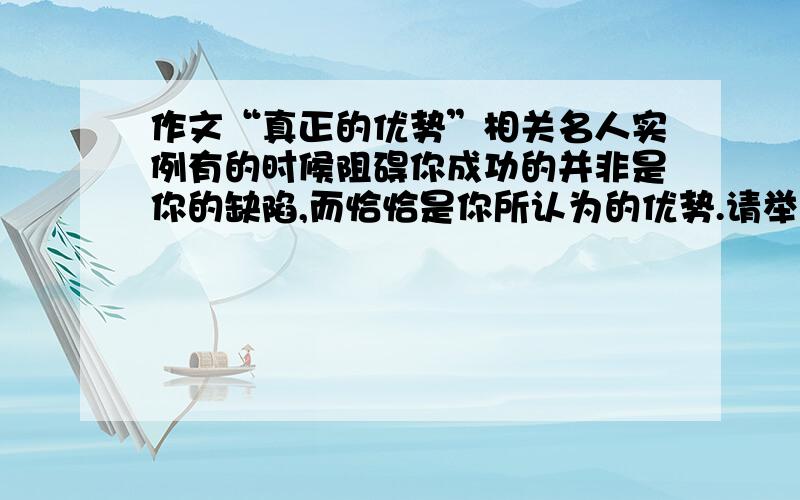 作文“真正的优势”相关名人实例有的时候阻碍你成功的并非是你的缺陷,而恰恰是你所认为的优势.请举